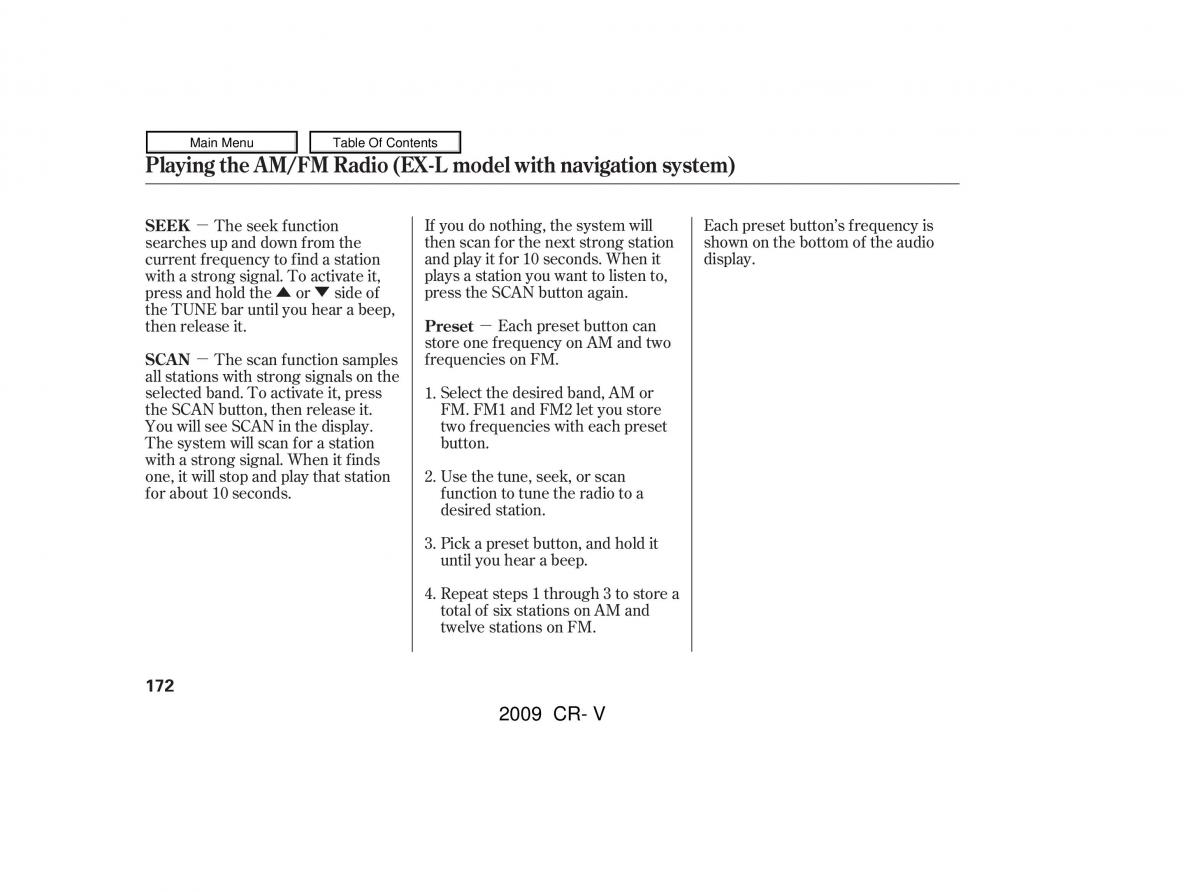 Main Menu

Table Of Contents

Playing the AM/FM Radio (EX-L model with navigation system)

SEEK — The seek function searches up and down from the current frequency to find a station with a strong signal. To activate it, press and hold the ▲ or ▼ side of the TUNE bar until you hear a beep, then release it.

SCAN — The scan function samples all stations with strong signals on the selected band. To activate it, press the SCAN button, then release it. You will see SCAN in the display. The system will scan for a station with a strong signal. When it finds one, it will stop and play that station for about 10 seconds.

If you do nothing, the system will then scan for the next strong station and play it for 10 seconds. When it plays a station you want to listen to, press the SCAN button again.

Preset — Each preset button can store one frequency on AM and two frequencies on FM.

1. Select the desired band, AM or FM. FM1 and FM2 let you store two frequencies with each preset button.

2. Use the tune, seek, or scan function to tune the radio to a desired station.

3. Pick a preset button, and hold it until you hear a beep.

4. Repeat steps 1 through 3 to store a total of six stations on AM and twelve stations on FM.

Each preset button's frequency is shown on the bottom of the audio display.

172

2009 CR- V